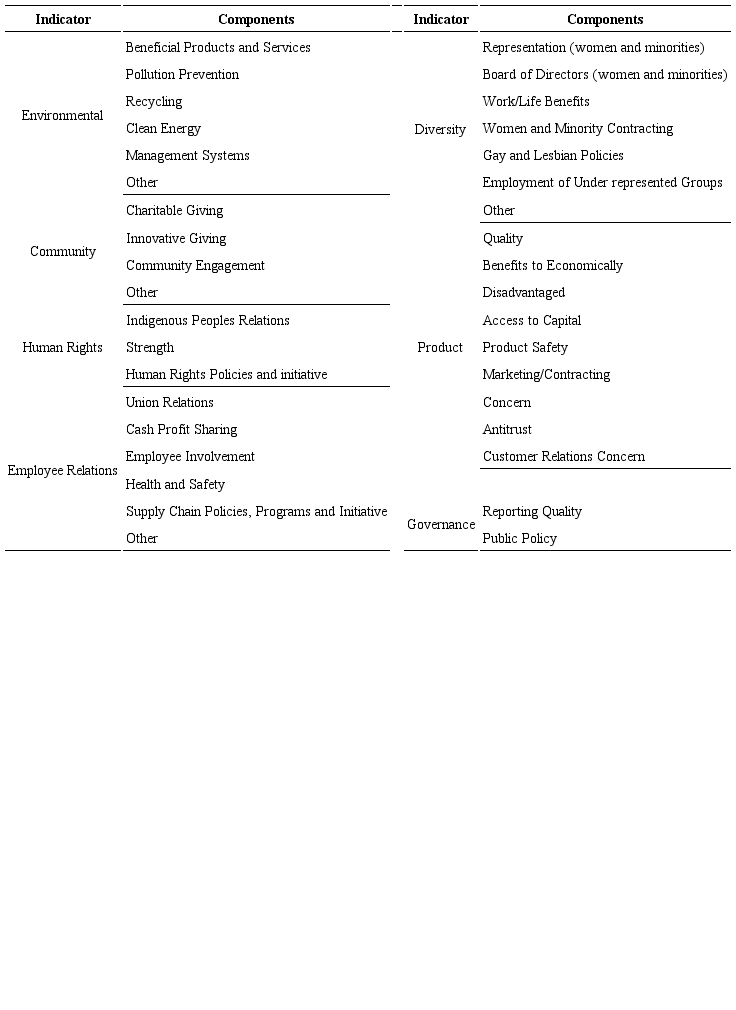 | Indicator | Components | Indicator | Components |
|---|---|---|---|
| Environmental | Beneficial Products and Services | Diversity | Representation (women and minorities) |
| | Pollution Prevention | | Board of Directors (women and minorities) |
| | Recycling | | Work/Life Benefits |
| | Clean Energy | | Women and Minority Contracting |
| | Management Systems | | Gay and Lesbian Policies |
| | Other | | Employment of Under represented Groups |
| Community | Charitable Giving | | Other |
| | Innovative Giving | Product | Quality |
| | Community Engagement | | Benefits to Economically |
| | Other | | Disadvantaged |
| Human Rights | Indigenous Peoples Relations | | Access to Capital |
| | Strength | | Product Safety |
| | Human Rights Policies and initiative | | Marketing/Contracting |
| Employee Relations | Union Relations | | Concern |
| | Cash Profit Sharing | | Antitrust |
| | Employee Involvement | | Customer Relations Concern |
| | Health and Safety | Governance | |
| | Supply Chain Policies, Programs and Initiative | | Reporting Quality |
| | Other | | Public Policy |